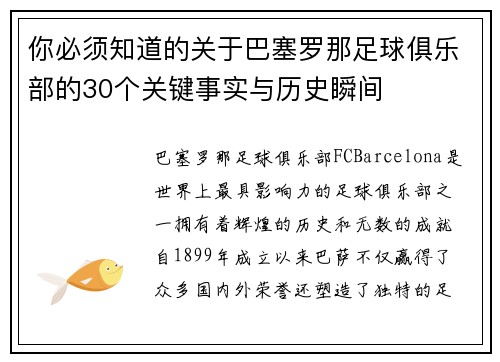 你必须知道的关于巴塞罗那足球俱乐部的30个关键事实与历史瞬间

巴塞罗那足球俱乐部FCBarcelona是世界上最具影响力的足球俱乐部之一拥有着辉煌的历史和无数的成就自1899年成立以来巴萨不仅赢得了众多国内外荣誉还塑造了独特的足